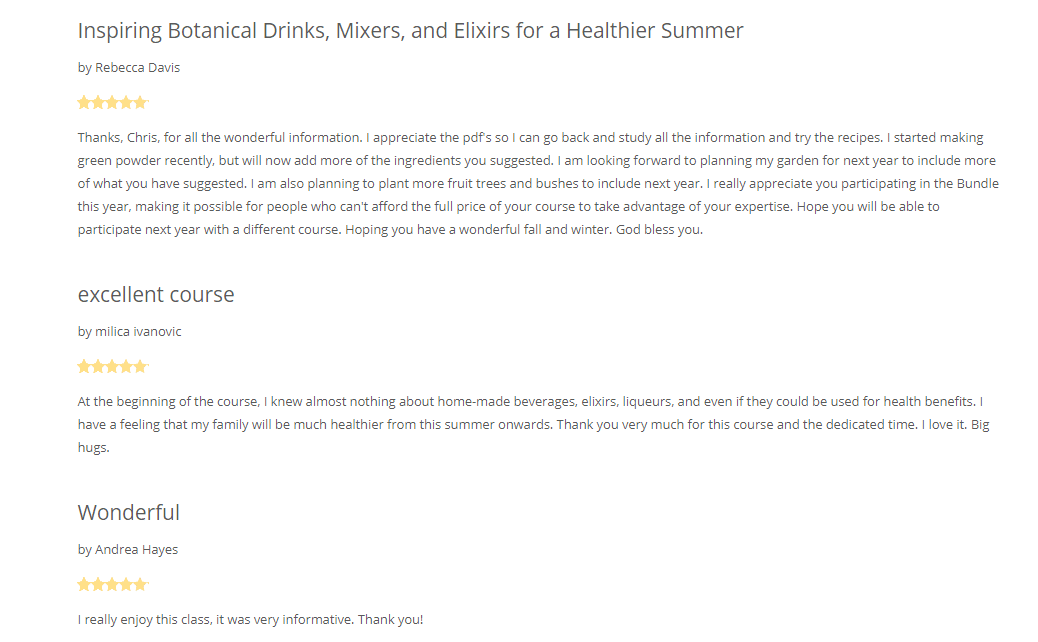 Inspiring Botanical Drinks, Mixers, and Elixirs for a Healthier Summer

by Rebecca Davis

Thanks, Chris, for all the wonderful information. I appreciate the pdf's so I can go back and study all the information and try the recipes. I started making green powder recently, but will now add more of the ingredients you suggested. I am looking forward to planning my garden for next year to include more of what you have suggested. I am also planning to plant more fruit trees and bushes to include next year. I really appreciate you participating in the Bundle this year, making it possible for people who can't afford the full price of your course to take advantage of your expertise. Hope you will be able to participate next year with a different course. Hoping you have a wonderful fall and winter. God bless you.

excellent course

by milica ivanovic

At the beginning of the course, I knew almost nothing about home-made beverages, elixirs, liqueurs, and even if they could be used for health benefits. I have a feeling that my family will be much healthier from this summer onwards. Thank you very much for this course and the dedicated time. I love it. Big hugs.

Wonderful

by Andrea Hayes

I really enjoy this class, it was very informative. Thank you!